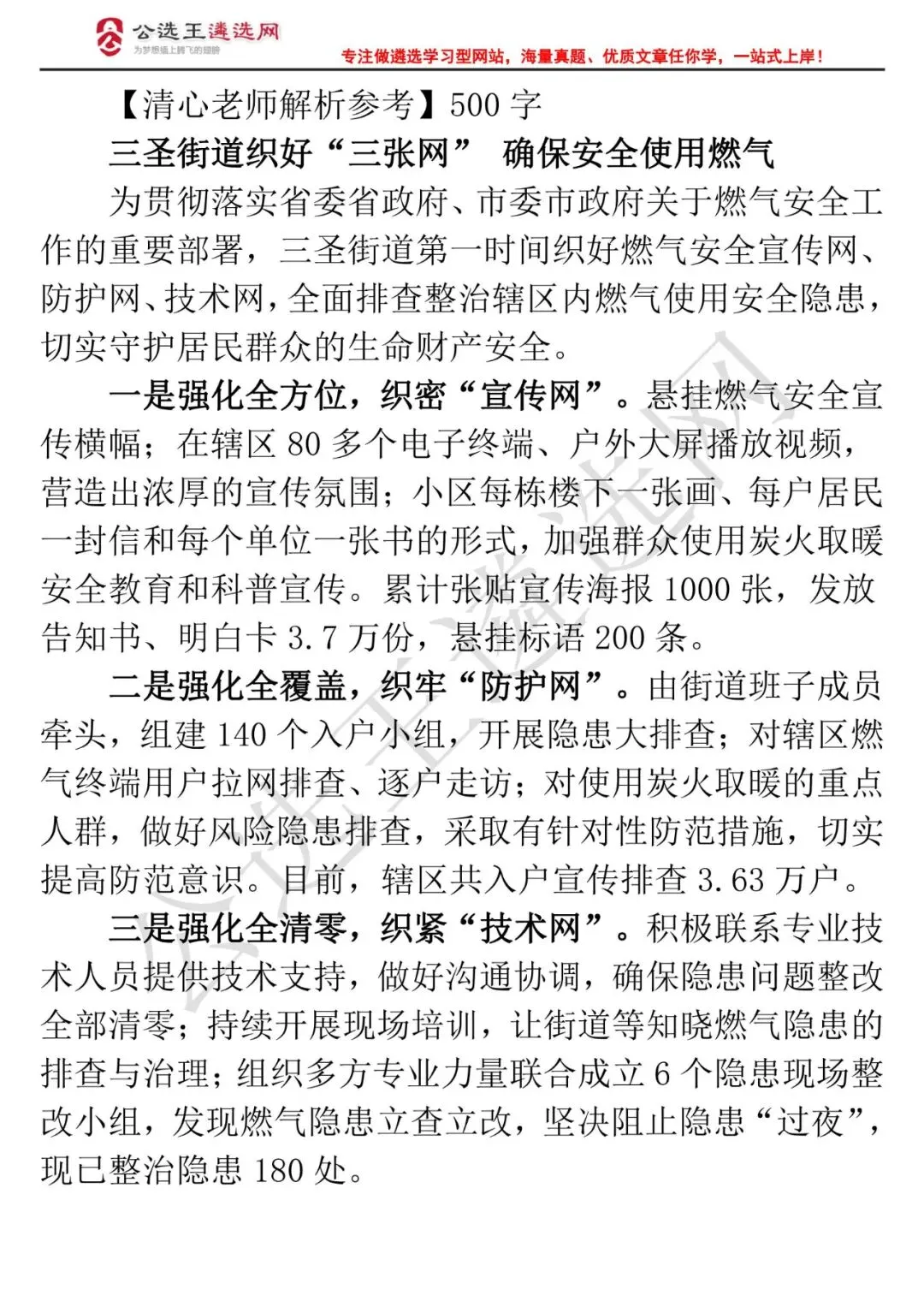 公选王遴选网
为梦想插上腾飞的翅膀
专注做遴选学习型网站，海量真题、优质文章任你学，一站式上岸！

【清心老师解析参考】500 字

三圣街道织好“三张网” 确保安全使用燃气

为贯彻落实省委省政府、市委市政府关于燃气安全工作的重要部署，三圣街道第一时间织好燃气安全宣传网、防护网、技术网，全面排查整治辖区内燃气使用安全隐患，切实守护居民群众的生命财产安全。

一是强化全方位，织密“宣传网”。悬挂燃气安全宣传横幅；在辖区 80 多个电子终端、户外大屏播放视频，营造出浓厚的宣传氛围；小区每栋楼下一张画、每户居民一封信和每个单位一张书的形式，加强群众使用炭火取暖安全教育和科普宣传。累计张贴宣传海报 1000 张，发放告知书、明白卡 3.7 万份，悬挂标语 200 条。

二是强化全覆盖，织牢“防护网”。由街道班子成员牵头，组建 140 个入户小组，开展隐患大排查；对辖区燃气终端用户拉网排查、逐户走访；对使用炭火取暖的重点人群，做好风险隐患排查，采取有针对性防范措施，切实提高防范意识。目前，辖区共入户宣传排查 3.63 万户。

三是强化全清零，织紧“技术网”。积极联系专业技术人员提供技术支持，做好沟通协调，确保隐患问题整改全部清零；持续开展现场培训，让街道等知晓燃气隐患的排查与治理；组织多方专业力量联合成立 6 个隐患现场整改小组，发现燃气隐患立查立改，坚决阻止隐患“过夜”，现已整治隐患 180 处。

公选王遴选网